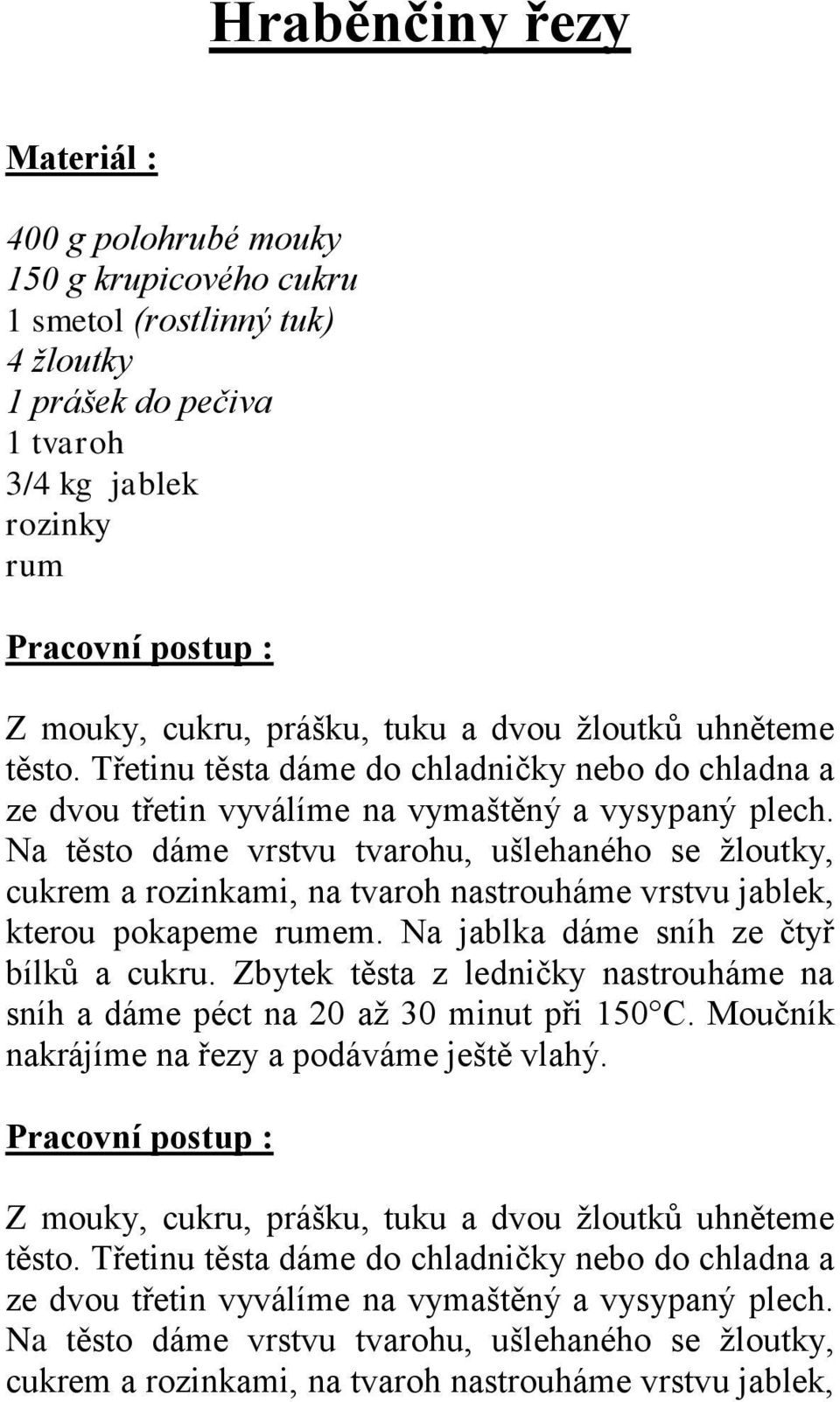 Hraběnčiny řezy

Materiál :

400 g polohrubé mouky
150 g krupicového cukru
1 smetol (rostlinný tuk)
4 žloutky
1 prášek do pečiva
1 tvaroh
3/4 kg jablek
rozinky
rum

Pracovní postup :

Z mouky, cukru, prášku, tuku a dvou žloutků uhněteme těsto. Třetinu těsta dáme do chladničky nebo do chladna a ze dvou třetin vyválíme na vymaštěný a vysypaný plech. Na těsto dáme vrstvu tvarohu, ušlehaného se žloutky, cukrem a rozinkami, na tvaroh nastrouháme vrstvu jablek, kterou pokapeme rumem. Na jablka dáme sníh ze čtyř bílků a cukru. Zbytek těsta z ledničky nastrouháme na sníh a dáme péct na 20 až 30 minut při 150°C. Moučník nakrájíme na řezy a podáváme ještě vlahý.

Pracovní postup :

Z mouky, cukru, prášku, tuku a dvou žloutků uhněteme těsto. Třetinu těsta dáme do chladničky nebo do chladna a ze dvou třetin vyválíme na vymaštěný a vysypaný plech. Na těsto dáme vrstvu tvarohu, ušlehaného se žloutky, cukrem a rozinkami, na tvaroh nastrouháme vrstvu jablek,